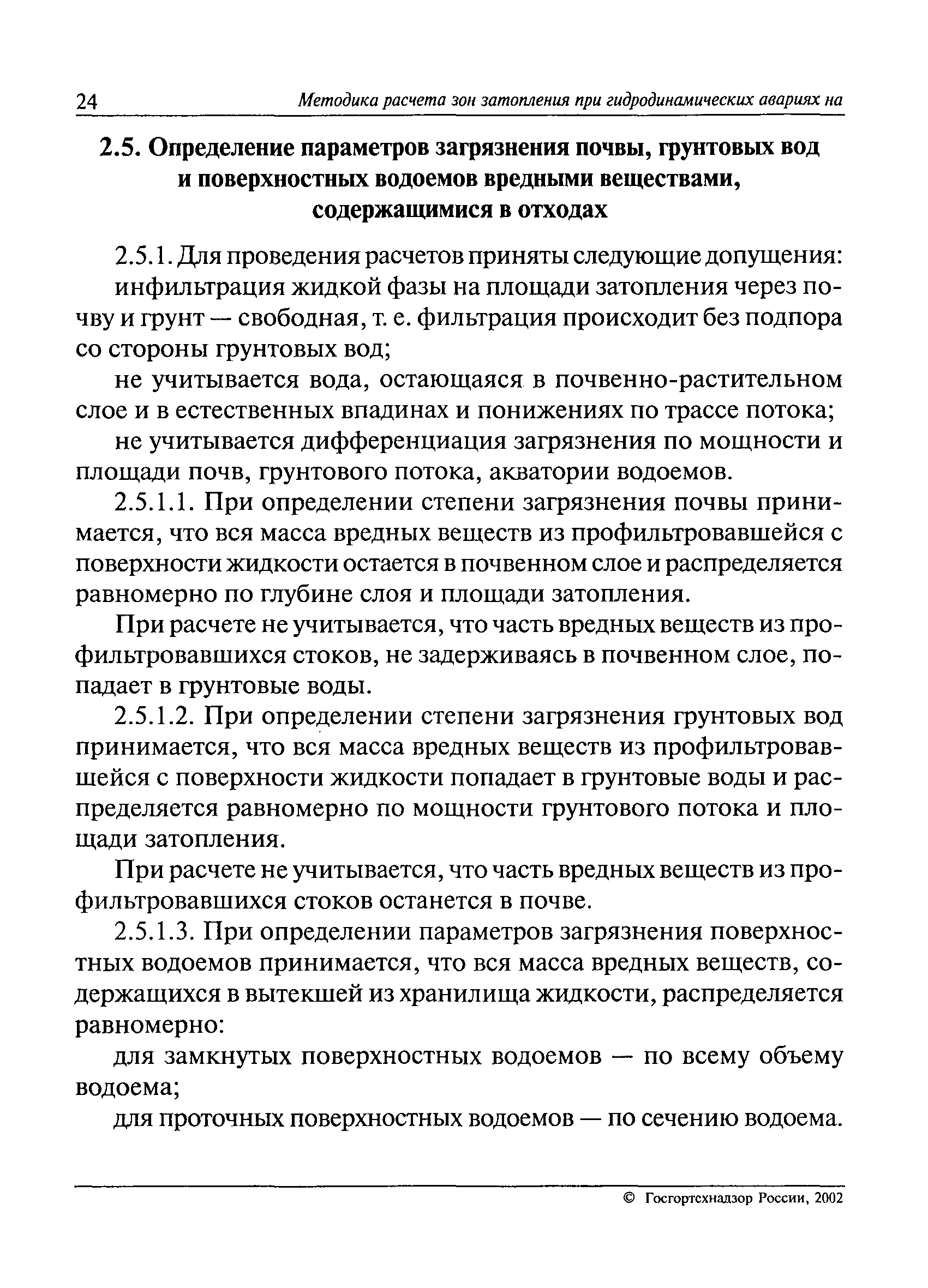 24 Методика расчета зон затопления при гидродинамических авариях на

2.5. Определение параметров загрязнения почвы, грунтовых вод и поверхностных водоемов вредными веществами, содержащимися в отходах

2.5.1. Для проведения расчетов приняты следующие допущения:

инфильтрация жидкой фазы на площади затопления через почву и грунт — свободная, т. е. фильтрация происходит без подпора со стороны грунтовых вод;

не учитывается вода, остающаяся в почвенно-растительном слое и в естественных впадинах и понижениях по трассе потока;

не учитывается дифференциация загрязнения по мощности и площади почв, грунтового потока, акватории водоемов.

2.5.1.1. При определении степени загрязнения почвы принимается, что вся масса вредных веществ из профильтровавшейся с поверхности жидкости остается в почвенном слое и распределяется равномерно по глубине слоя и площади затопления.

При расчете не учитывается, что часть вредных веществ из профильтровавшихся стоков, не задерживаясь в почвенном слое, попадает в грунтовые воды.

2.5.1.2. При определении степени загрязнения грунтовых вод принимается, что вся масса вредных веществ из профильтровавшейся с поверхности жидкости попадает в грунтовые воды и распределяется равномерно по мощности грунтового потока и площади затопления.

При расчете не учитывается, что часть вредных веществ из профильтровавшихся стоков останется в почве.

2.5.1.3. При определении параметров загрязнения поверхностных водоемов принимается, что вся масса вредных веществ, содержащихся в вытекшей из хранилища жидкости, распределяется равномерно:

для замкнутых поверхностных водоемов — по всему объему водоема;

для проточных поверхностных водоемов — по сечению водоема.

© Госгортехнадзор России, 2002